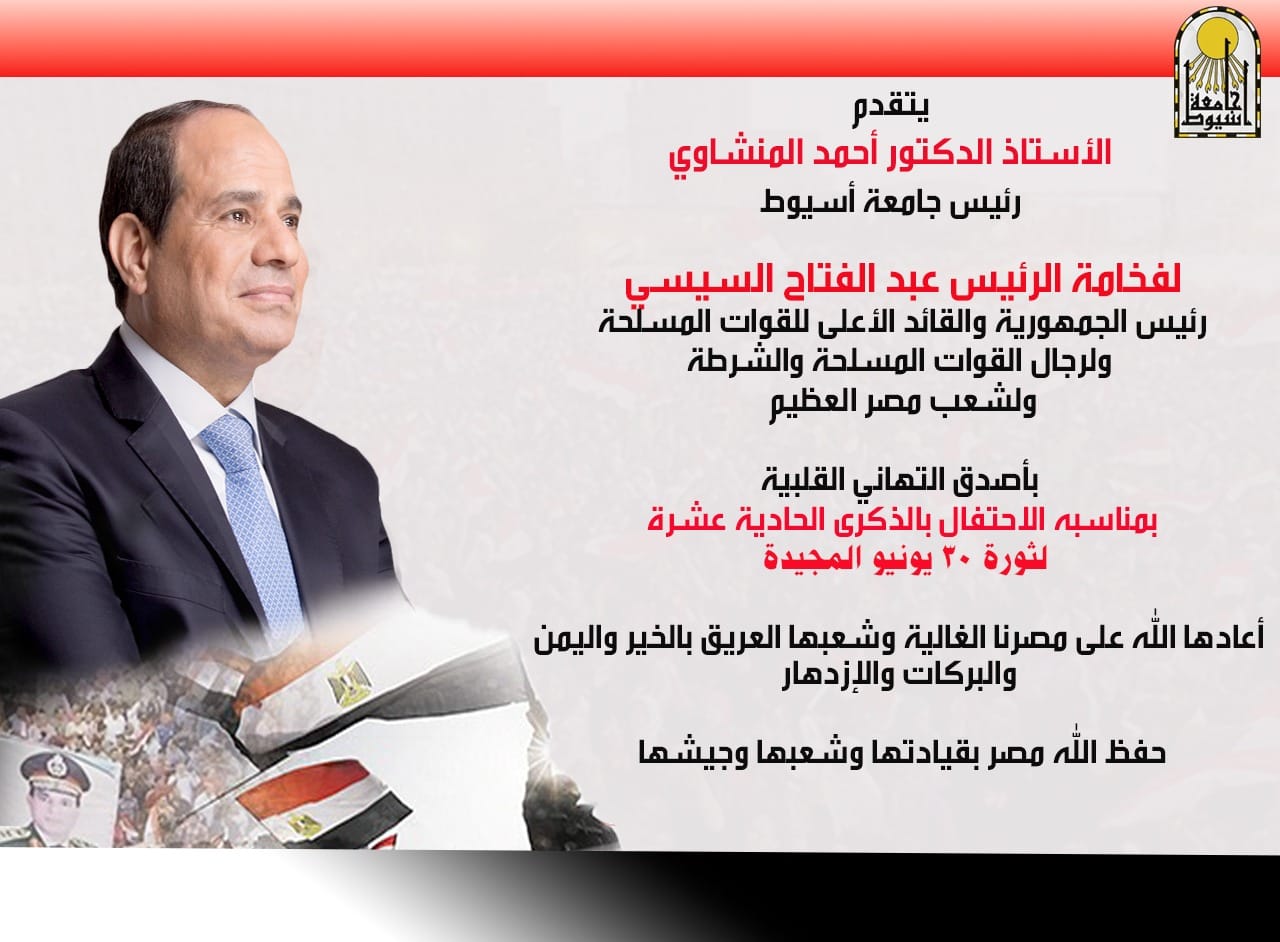 جامعة أسيوط

يتقدم
الأستاذ الدكتور أحمد المنشاوي
رئيس جامعة أسيوط

لفخامة الرئيس عبد الفتاح السيسي
رئيس الجمهورية والقائد الأعلى للقوات المسلحة
ولرجال القوات المسلحة والشرطة
ولشعب مصر العظيم

بأصدق التهاني القلبية
بمناسبه الاحتفال بالذكرى الحادية عشرة
لثورة ٣٠ يونيو المجيدة

أعادها الله على مصرنا الغالية وشعبها العريق بالخير واليمن والبركات والإزدهار

حفظ الله مصر بقيادتها وشعبها وجيشها